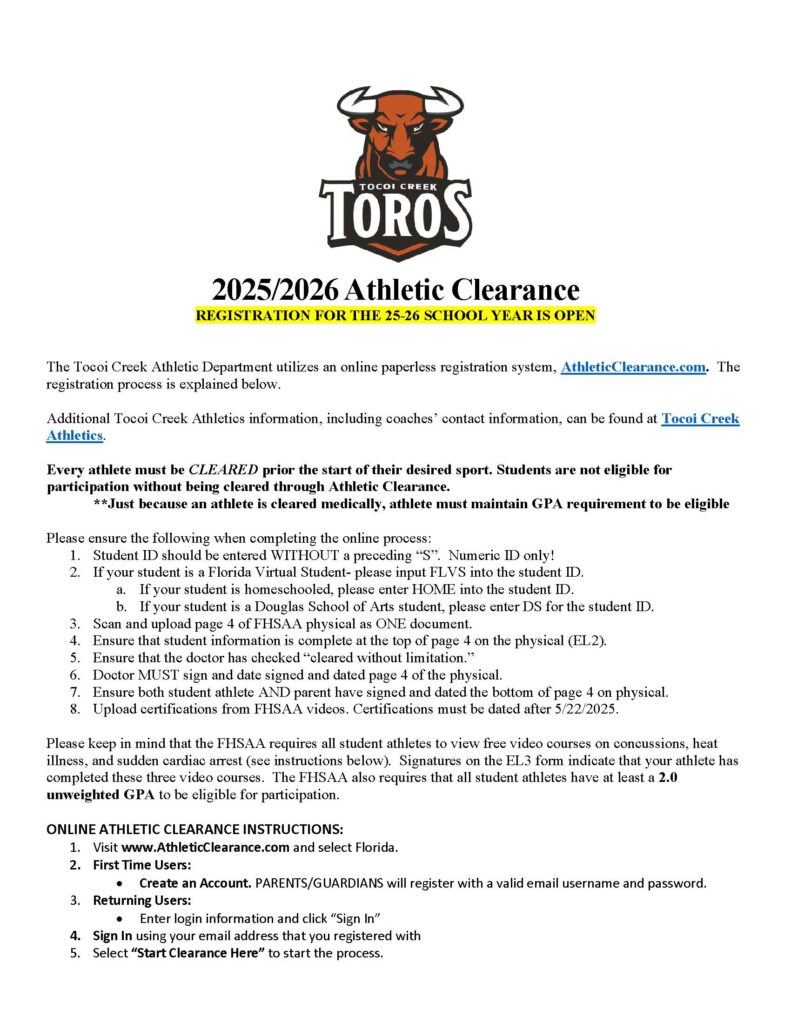 TOCOI CREEK
TOROS

2025/2026 Athletic Clearance
REGISTRATION FOR THE 25-26 SCHOOL YEAR IS OPEN

The Tocoi Creek Athletic Department utilizes an online paperless registration system, AthleticClearance.com. The registration process is explained below.

Additional Tocoi Creek Athletics information, including coaches' contact information, can be found at Tocoi Creek Athletics.

Every athlete must be CLEARED prior the start of their desired sport. Students are not eligible for participation without being cleared through Athletic Clearance.
**Just because an athlete is cleared medically, athlete must maintain GPA requirement to be eligible

Please ensure the following when completing the online process:
1. Student ID should be entered WITHOUT a preceding "S". Numeric ID only!
2. If your student is a Florida Virtual Student- please input FLVS into the student ID.
a. If your student is homeschooled, please enter HOME into the student ID.
b. If your student is a Douglas School of Arts student, please enter DS for the student ID.
3. Scan and upload page 4 of FHSAA physical as ONE document.
4. Ensure that student information is complete at the top of page 4 on the physical (EL2).
5. Ensure that the doctor has checked "cleared without limitation."
6. Doctor MUST sign and date signed and dated page 4 of the physical.
7. Ensure both student athlete AND parent have signed and dated the bottom of page 4 on physical.
8. Upload certifications from FHSAA videos. Certifications must be dated after 5/22/2025.

Please keep in mind that the FHSAA requires all student athletes to view free video courses on concussions, heat illness, and sudden cardiac arrest (see instructions below). Signatures on the EL3 form indicate that your athlete has completed these three video courses. The FHSAA also requires that all student athletes have at least a 2.0 unweighted GPA to be eligible for participation.

ONLINE ATHLETIC CLEARANCE INSTRUCTIONS:
1. Visit www.AthleticClearance.com and select Florida.
2. First Time Users:
• Create an Account. PARENTS/GUARDIANS will register with a valid email username and password.
3. Returning Users:
• Enter login information and click "Sign In"
4. Sign In using your email address that you registered with
5. Select "Start Clearance Here" to start the process.